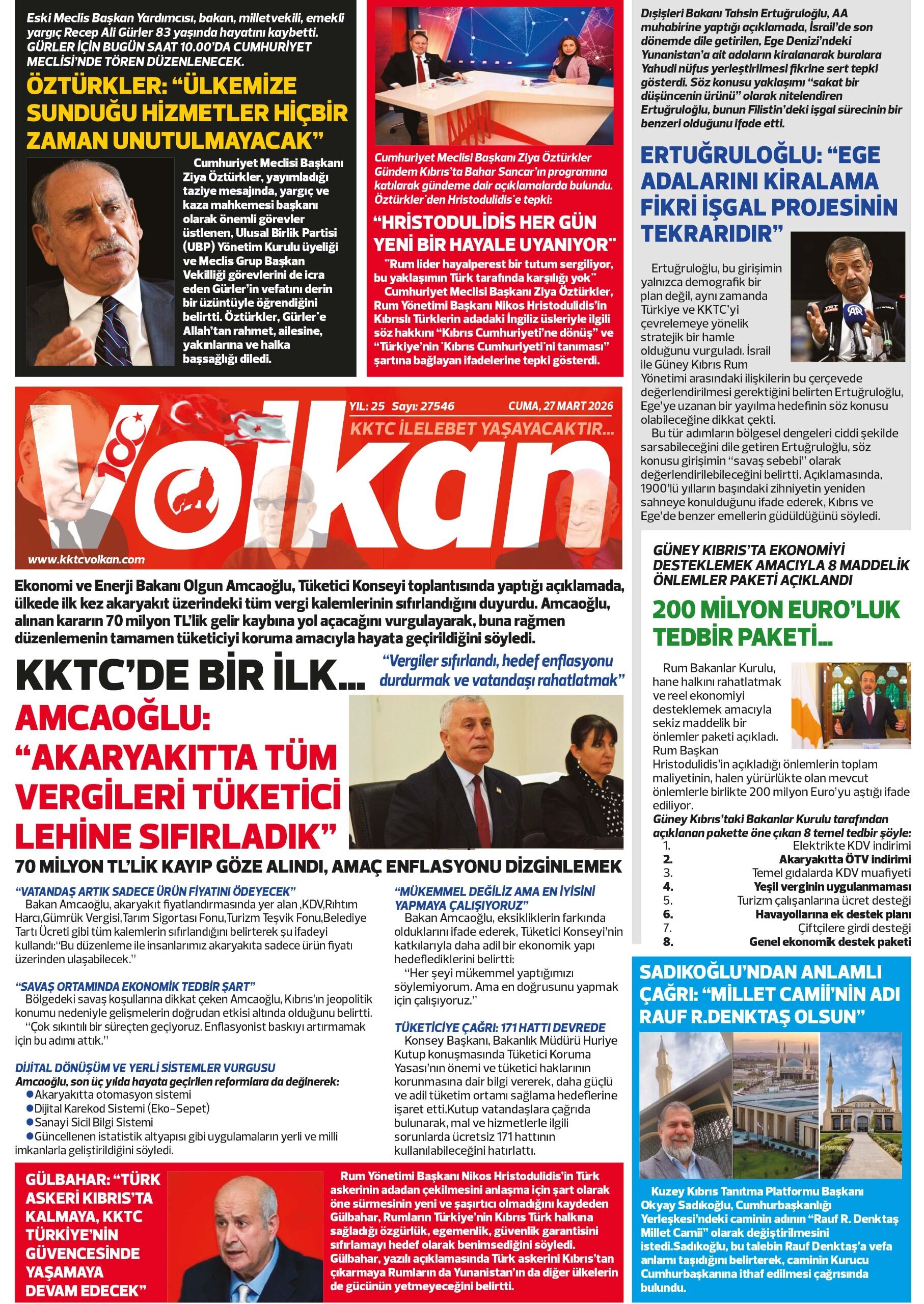 Eski Meclis Başkan Yardımcısı, bakan, milletvekili, emekli yargıç Recep Ali Gürler 83 yaşında hayatını kaybetti. GÜRLER İÇİN BUGÜN SAAT 10.00'DA CUMHURİYET MECLİSİ'NDE TÖREN DÜZENLENECEK.

ÖZTÜRKLER: "ÜLKEMİZE SUNDUĞU HİZMETLER HİÇBİR ZAMAN UNUTULMAYACAK"

Cumhuriyet Meclisi Başkanı Ziya Öztürkler, yayımladığı taziye mesajında, yargıç ve kaza mahkemesi başkanı olarak önemli görevler üstlenen, Ulusal Birlik Partisi (UBP) Yönetim Kurulu üyeliği ve Meclis Grup Başkan Vekilliği görevlerini de icra eden Gürler'in vefatını derin bir üzüntüyle öğrendiğini belirtti. Öztürkler, Gürler'e Allah'tan rahmet, ailesine, yakınlarına ve halka başsağlığı diledi.

Cumhuriyet Meclisi Başkanı Ziya Öztürkler Gündem Kıbrıs'ta Bahar Sancar'ın programına katılarak gündeme dair açıklamalarda bulundu. Öztürkler'den Hristodulidis'e tepki:

"HRİSTODULİDİS HER GÜN YENİ BİR HAYALE UYANIYOR"

"Rum lider hayalperest bir tutum sergiliyor, bu yaklaşımın Türk tarafında karşılığı yok"
Cumhuriyet Meclisi Başkanı Ziya Öztürkler, Rum Yönetimi Başkanı Nikos Hristodulidis'in Kıbrıslı Türklerin adadaki İngiliz üsleriyle ilgili söz hakkını "Kıbrıs Cumhuriyeti'ne dönüş" ve "Türkiye'nin 'Kıbrıs Cumhuriyeti'ni tanıması" şartına bağlayan ifadelerine tepki gösterdi.

Dışişleri Bakanı Tahsin Ertuğruloğlu, AA muhabirine yaptığı açıklamada, İsrail'de son dönemde dile getirilen, Ege Denizi'ndeki Yunanistan'a ait adaların kiralanarak buralara Yahudi nüfus yerleştirilmesi fikrine sert tepki gösterdi. Söz konusu yaklaşımı "sakat bir düşüncenin ürünü" olarak nitelendiren Ertuğruloğlu, bunun Filistin'deki işgal sürecinin bir benzeri olduğunu ifade etti.

ERTUĞRULOĞLU: "EGE ADALARINI KİRALAMA FİKRİ İŞGAL PROJESİNİN TEKRARIDIR"

Ertuğruloğlu, bu girişimin yalnızca demografik bir plan değil, aynı zamanda Türkiye ve KKTC'yi çevrelemeye yönelik stratejik bir hamle olduğunu vurguladı. İsrail ile Güney Kıbrıs Rum Yönetimi arasındaki ilişkilerin bu çerçevede değerlendirilmesi gerektiğini belirten Ertuğruloğlu, Ege'ye uzanan bir yayılma hedefinin söz konusu olabileceğine dikkat çekti.
Bu tür adımların bölgesel dengeleri ciddi şekilde sarsabileceğini dile getiren Ertuğruloğlu, söz konusu girişimin "savaş sebebi" olarak değerlendirilebileceğini belirtti. Açıklamasında, 1900'lü yılların başındaki zihniyetin yeniden sahneye konulduğunu ifade ederek, Kıbrıs ve Ege'de benzer emellerin güdüldüğünü söyledi.

YIL: 25 Sayı: 27546 CUMA, 27 MART 2026
KKTC İLELEBET YAŞAYACAKTIR...
Volkan
www.kktcvolkan.com

Ekonomi ve Enerji Bakanı Olgun Amcaoğlu, Tüketici Konseyi toplantısında yaptığı açıklamada, ülkede ilk kez akaryakıt üzerindeki tüm vergi kalemlerinin sıfırlandığını duyurdu. Amcaoğlu, alınan kararın 70 milyon TL'lik gelir kaybına yol açacağını vurgulayarak, buna rağmen düzenlemenin tamamen tüketiciyi koruma amacıyla hayata geçirildiğini söyledi.

KKTC'DE BİR İLK...
"Vergiler sıfırlandı, hedef enflasyonu durdurmak ve vatandaşı rahatlatmak"
AMCAOĞLU: "AKARYAKITTA TÜM VERGİLERİ TÜKETİCİ LEHİNE SIFIRLADIK"
70 MİLYON TL'LİK KAYIP GÖZE ALINDI, AMAÇ ENFLASYONU DİZGİNLEMEK

"VATANDAŞ ARTIK SADECE ÜRÜN FİYATINI ÖDEYECEK"
Bakan Amcaoğlu, akaryakıt fiyatlandırmasında yer alan ,KDV,Rıhtım Harcı,Gümrük Vergisi,Tarım Sigortası Fonu,Turizm Teşvik Fonu,Belediye Tartı Ücreti gibi tüm kalemlerin sıfırlandığını belirterek şu ifadeyi kullandı:"Bu düzenleme ile insanlarımız akaryakıta sadece ürün fiyatı üzerinden ulaşabilecek."

"SAVAŞ ORTAMINDA EKONOMİK TEDBİR ŞART"
Bölgedeki savaş koşullarına dikkat çeken Amcaoğlu, Kıbrıs'ın jeopolitik konumu nedeniyle gelişmelerin doğrudan etkisi altında olduğunu belirtti.
"Çok sıkıntılı bir süreçten geçiyoruz. Enflasyonist baskıyı artırmamak için bu adımı attık."

DİJİTAL DÖNÜŞÜM VE YERLİ SİSTEMLER VURGUSU
Amcaoğlu, son üç yılda hayata geçirilen reformlara da değinerek:
●Akaryakıtta otomasyon sistemi
●Dijital Karekod Sistemi (Eko-Sepet)
●Sanayi Sicil Bilgi Sistemi
●Güncellenen istatistik altyapısı gibi uygulamaların yerli ve milli imkanlarla geliştirildiğini söyledi.

"MÜKEMMEL DEĞİLİZ AMA EN İYİSİNİ YAPMAYA ÇALIŞIYORUZ"
Bakan Amcaoğlu, eksikliklerin farkında olduklarını ifade ederek, Tüketici Konseyi'nin katkılarıyla daha adil bir ekonomik yapı hedeflediklerini belirtti:
"Her şeyi mükemmel yaptığımızı söylemiyorum. Ama en doğrusunu yapmak için çalışıyoruz."

TÜKETİCİYE ÇAĞRI: 171 HATTI DEVREDE
Konsey Başkanı, Bakanlık Müdürü Huriye Kutup konuşmasında Tüketici Koruma Yasası'nın önemi ve tüketici haklarının korunmasına dair bilgi vererek, daha güçlü ve adil tüketim ortamı sağlama hedeflerine işaret etti.Kutup vatandaşlara çağrıda bulunarak, mal ve hizmetlerle ilgili sorunlarda ücretsiz 171 hattının kullanılabileceğini hatırlattı.

GÜNEY KIBRIS'TA EKONOMİYİ DESTEKLEMEK AMACIYLA 8 MADDELİK ÖNLEMLER PAKETİ AÇIKLANDI

200 MİLYON EURO'LUK TEDBİR PAKETİ...

Rum Bakanlar Kurulu, hane halkını rahatlatmak ve reel ekonomiyi desteklemek amacıyla sekiz maddelik bir önlemler paketi açıkladı. Rum Başkan Hristodulidis'in açıkladığı önlemlerin toplam maliyetinin, halen yürürlükte olan mevcut önlemlerle birlikte 200 milyon Euro'yu aştığı ifade ediliyor.
Güney Kıbrıs'taki Bakanlar Kurulu tarafından açıklanan pakette öne çıkan 8 temel tedbir şöyle:
1. Elektrikte KDV indirimi
2. Akaryakıtta ÖTV indirimi
3. Temel gıdalarda KDV muafiyeti
4. Yeşil verginin uygulanmaması
5. Turizm çalışanlarına ücret desteği
6. Havayollarına ek destek planı
7. Çiftçilere girdi desteği
8. Genel ekonomik destek paketi

SADIKOĞLU'NDAN ANLAMLI ÇAĞRI: "MİLLET CAMİİ'NİN ADI RAUF R.DENKTAŞ OLSUN"

Kuzey Kıbrıs Tanıtma Platformu Başkanı Okyay Sadıkoğlu, Cumhurbaşkanlığı Yerleşkesi'ndeki caminin adının "Rauf R. Denktaş Millet Camii" olarak değiştirilmesini istedi.Sadıkoğlu, bu talebin Rauf Denktaş'a vefa anlamı taşıdığını belirterek, caminin Kurucu Cumhurbaşkanına ithaf edilmesi çağrısında bulundu.

GÜLBAHAR: "TÜRK ASKERİ KIBRIS'TA KALMAYA, KKTC TÜRKİYE'NİN GÜVENCESİNDE YAŞAMAYA DEVAM EDECEK"

Rum Yönetimi Başkanı Nikos Hristodulidis'in Türk askerinin adadan çekilmesini anlaşma için şart olarak öne sürmesinin yeni ve şaşırtıcı olmadığını kaydeden Gülbahar, Rumların Türkiye'nin Kıbrıs Türk halkına sağladığı özgürlük, egemenlik, güvenlik garantisini sıfırlamayı hedef olarak benimsediğini söyledi.
Gülbahar, yazılı açıklamasında Türk askerini Kıbrıs'tan çıkarmaya Rumların da Yunanistan'ın da diğer ülkelerin de gücünün yetmeyeceğini belirtti.